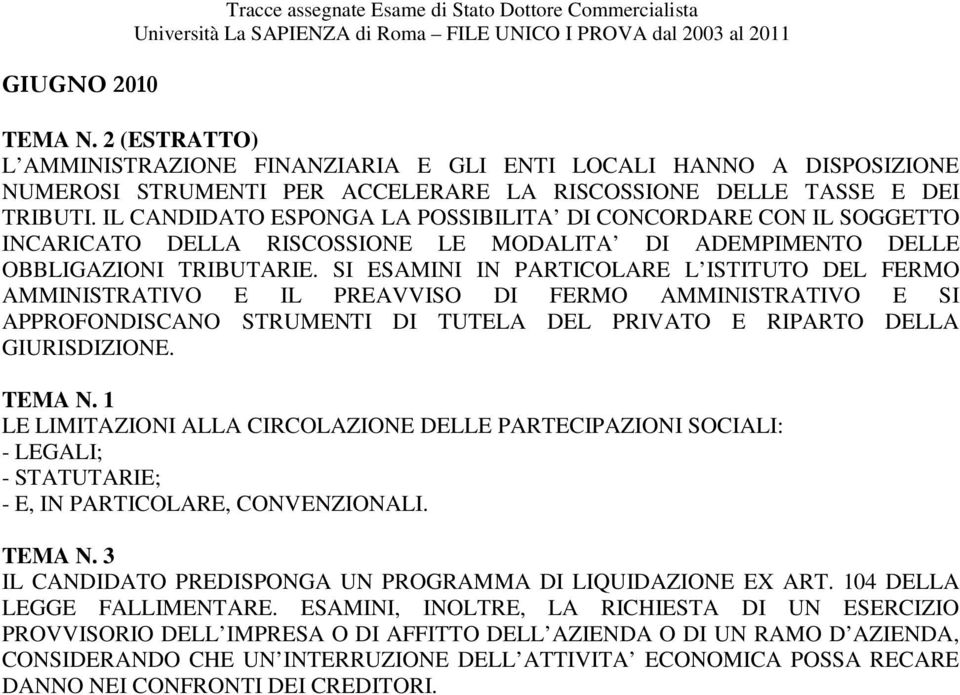 Tracce assegnate Esame di Stato Dottore Commercialista
Università La SAPIENZA di Roma – FILE UNICO I PROVA dal 2003 al 2011

GIUGNO 2010

TEMA N. 2 (ESTRATTO)
L'AMMINISTRAZIONE FINANZIARIA E GLI ENTI LOCALI HANNO A DISPOSIZIONE NUMEROSI STRUMENTI PER ACCELERARE LA RISCOSSIONE DELLE TASSE E DEI TRIBUTI. IL CANDIDATO ESPONGA LA POSSIBILITA' DI CONCORDARE CON IL SOGGETTO INCARICATO DELLA RISCOSSIONE LE MODALITA' DI ADEMPIMENTO DELLE OBBLIGAZIONI TRIBUTARIE. SI ESAMINI IN PARTICOLARE L'ISTITUTO DEL FERMO AMMINISTRATIVO E IL PREAVVISO DI FERMO AMMINISTRATIVO E SI APPROFONDISCANO STRUMENTI DI TUTELA DEL PRIVATO E RIPARTO DELLA GIURISDIZIONE.

TEMA N. 1
LE LIMITAZIONI ALLA CIRCOLAZIONE DELLE PARTECIPAZIONI SOCIALI:
- LEGALI;
- STATUTARIE;
- E, IN PARTICOLARE, CONVENZIONALI.

TEMA N. 3
IL CANDIDATO PREDISPONGA UN PROGRAMMA DI LIQUIDAZIONE EX ART. 104 DELLA LEGGE FALLIMENTARE. ESAMINI, INOLTRE, LA RICHIESTA DI UN ESERCIZIO PROVVISORIO DELL'IMPRESA O DI AFFITTO DELL'AZIENDA O DI UN RAMO D'AZIENDA, CONSIDERANDO CHE UN'INTERRUZIONE DELL'ATTIVITA' ECONOMICA POSSA RECARE DANNO NEI CONFRONTI DEI CREDITORI.